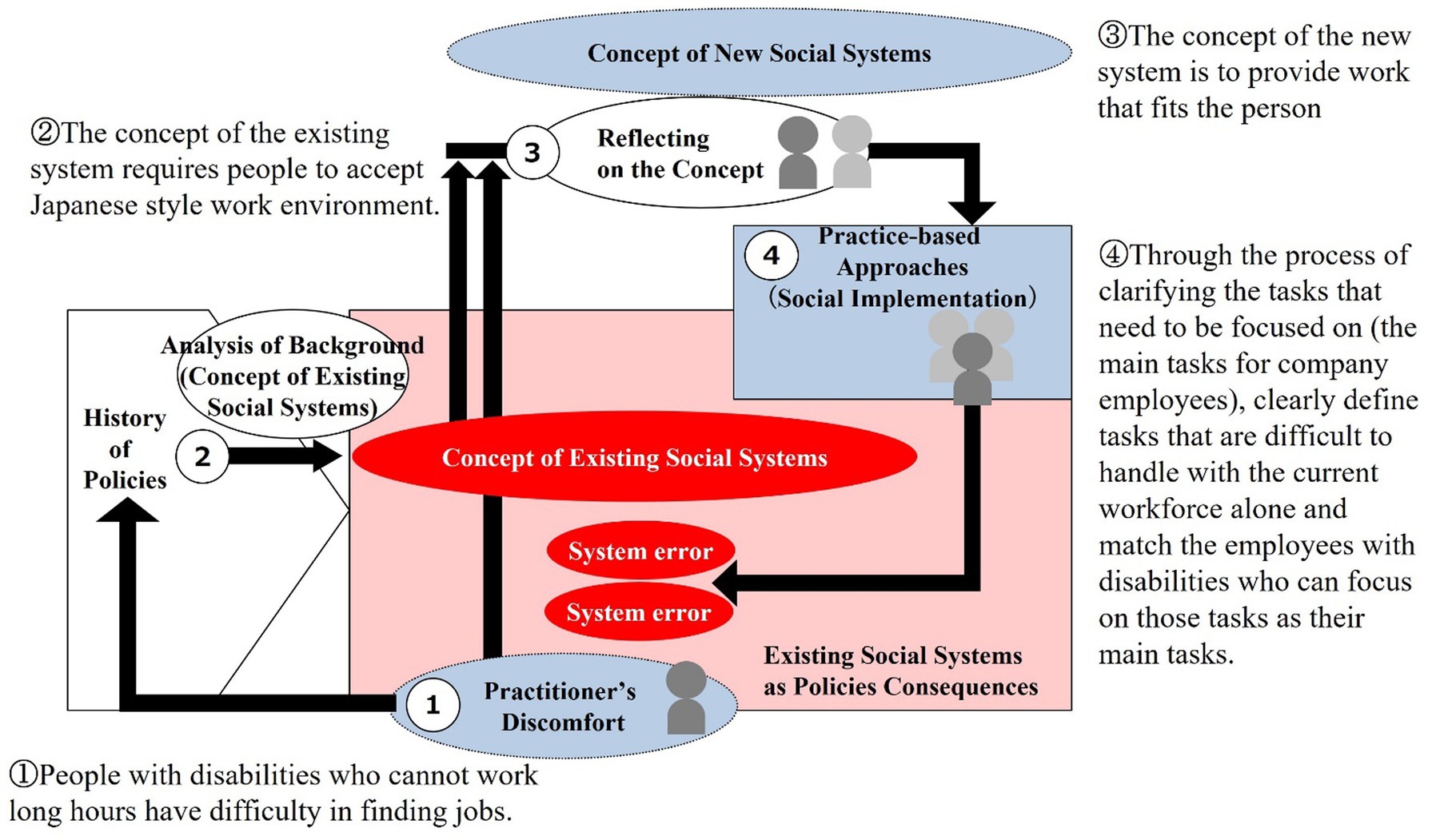 Concept of New Social Systems

③The concept of the new system is to provide work that fits the person

②The concept of the existing system requires people to accept Japanese style work environment.

3 Reflecting on the Concept

4 Practice-based Approaches (Social Implementation)

④Through the process of clarifying the tasks that need to be focused on (the main tasks for company employees), clearly define tasks that are difficult to handle with the current workforce alone and match the employees with disabilities who can focus on those tasks as their main tasks.

Analysis of Background (Concept of Existing Social Systems)

History of Policies

2

Concept of Existing Social Systems

System error

System error

Existing Social Systems as Policies Consequences

1 Practitioner's Discomfort

①People with disabilities who cannot work long hours have difficulty in finding jobs.